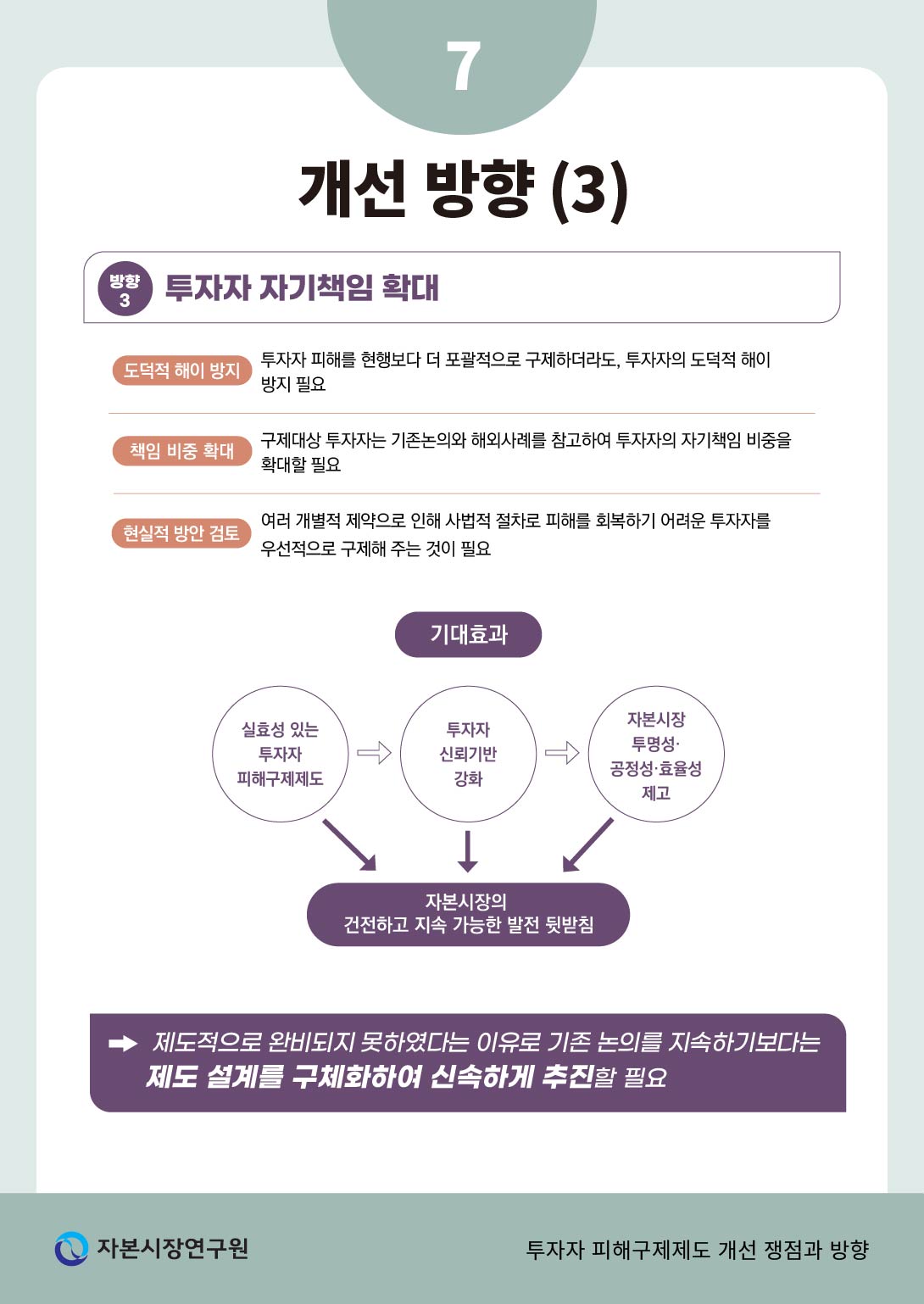 7

개선 방향 (3)

방향 3 투자자 자기책임 확대

도덕적 해이 방지

투자자 피해를 현행보다 더 포괄적으로 구제하더라도, 투자자의 도덕적 해이 방지 필요

책임 비중 확대

구제대상 투자자는 기존논의와 해외사례를 참고하여 투자자의 자기책임 비중을 확대할 필요

현실적 방안 검토

여러 개별적 제약으로 인해 사법적 절차로 피해를 회복하기 어려운 투자자를 우선적으로 구제해 주는 것이 필요

기대효과

실효성 있는 투자자 피해구제제도

투자자 신뢰기반 강화

자본시장 투명성· 공정성·효율성 제고

자본시장의 건전하고 지속 가능한 발전 뒷받침

➡ 제도적으로 완비되지 못하였다는 이유로 기존 논의를 지속하기보다는 제도 설계를 구체화하여 신속하게 추진할 필요

자본시장연구원

투자자 피해구제제도 개선 쟁점과 방향